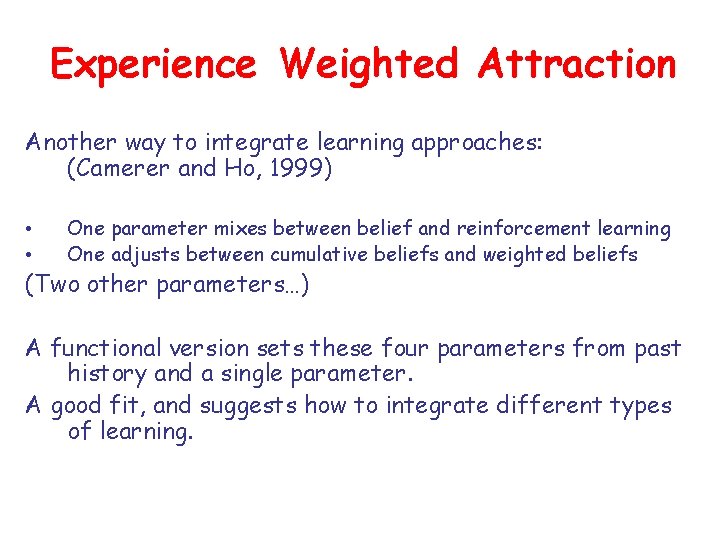 Experience Weighted Attraction

Another way to integrate learning approaches: (Camerer and Ho, 1999)

• One parameter mixes between belief and reinforcement learning
• One adjusts between cumulative beliefs and weighted beliefs

(Two other parameters…)

A functional version sets these four parameters from past history and a single parameter.

A good fit, and suggests how to integrate different types of learning.